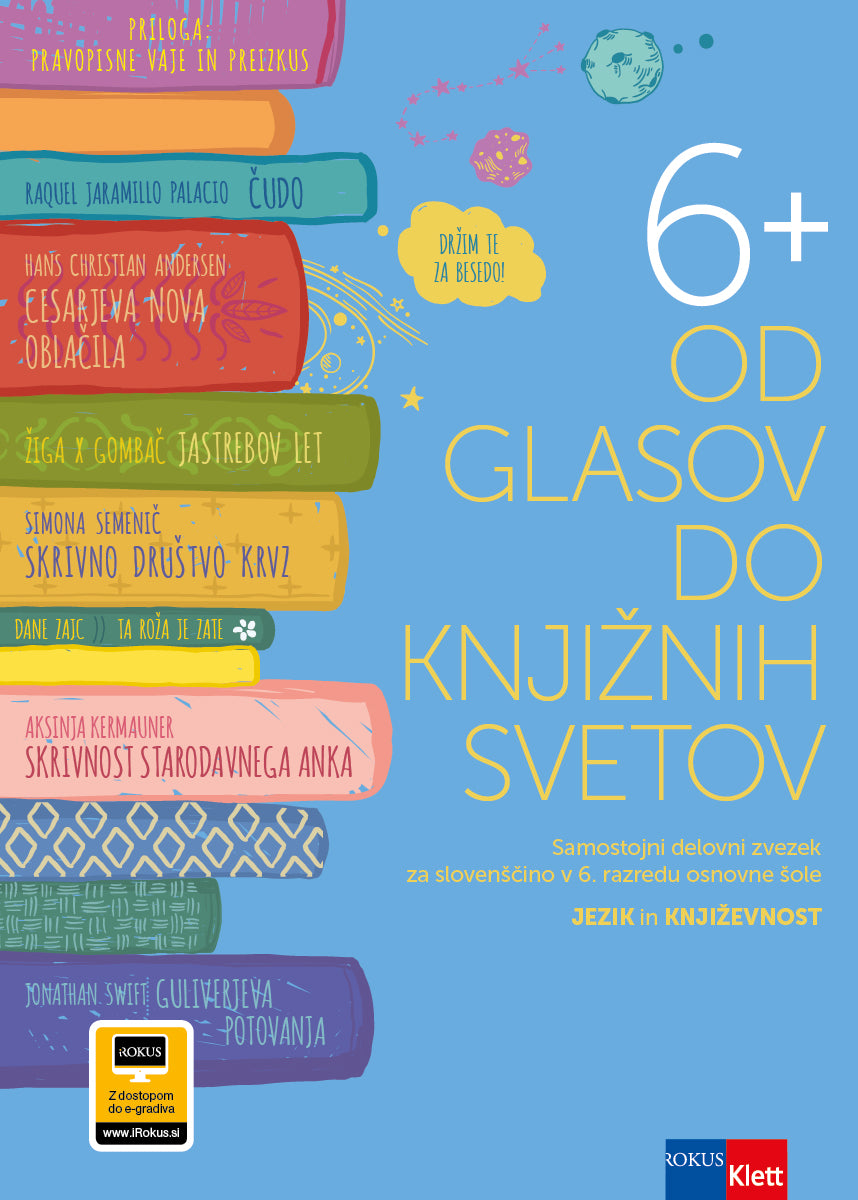 PRILOGA:
PRAVOPISNE VAJE IN PREIZKUS

RAQUEL JARAMILLO PALACIO ČUDO

HANS CHRISTIAN ANDERSEN
CESARJEVA NOVA OBLAČILA

ŽIGA X GOMBAČ JASTREBOV LET

SIMONA SEMENIČ
SKRIVNO DRUŠTVO KRVZ

DANE ZAJC TA ROŽA JE ZATE

AKSINJA KERMAUNER
SKRIVNOST STARODAVNEGA ANKA

JONATHAN SWIFT GULIVERJEVA POTOVANJA

DRŽIM TE ZA BESEDO!

6+
OD GLASOV DO KNJIŽNIH SVETOV

Samostojni delovni zvezek za slovenščino v 6. razredu osnovne šole

JEZIK in KNJIŽEVNOST

iROKUS
Z dostopom do e-gradiva
www.iRokus.si

ROKUS Klett